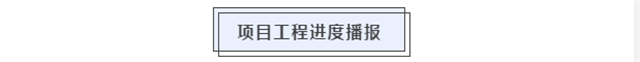 项目工程进度播报